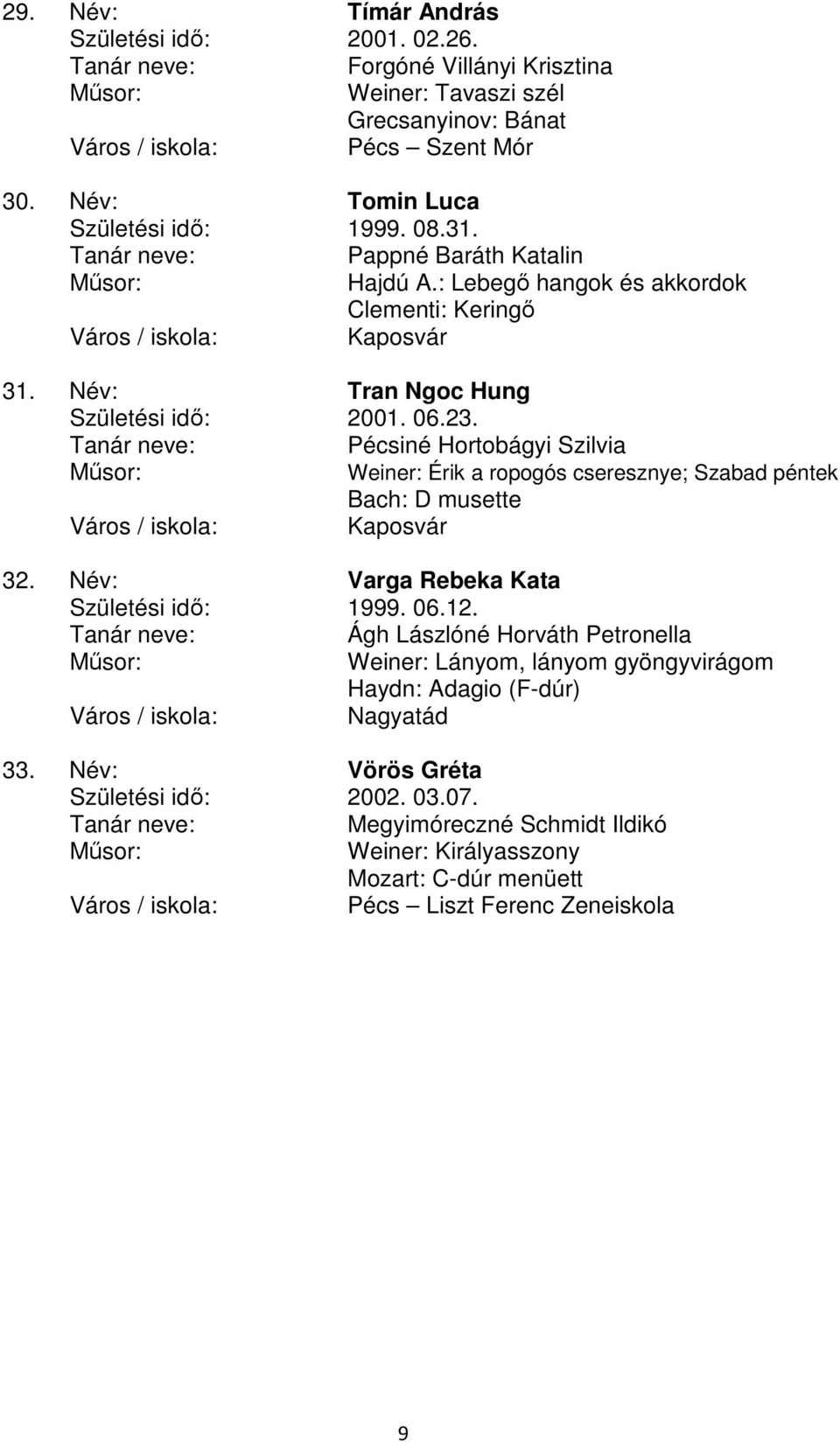 29. Név: Tímár András
Születési idő: 2001. 02.26.
Tanár neve: Forgóné Villányi Krisztina
Műsor: Weiner: Tavaszi szél
Grecsanyinov: Bánat
Város / iskola: Pécs – Szent Mór

30. Név: Tomin Luca
Születési idő: 1999. 08.31.
Tanár neve: Pappné Baráth Katalin
Műsor: Hajdú A.: Lebegő hangok és akkordok
Clementi: Keringő
Város / iskola: Kaposvár

31. Név: Tran Ngoc Hung
Születési idő: 2001. 06.23.
Tanár neve: Pécsiné Hortobágyi Szilvia
Műsor: Weiner: Érik a ropogós cseresznye; Szabad péntek
Bach: D musette
Város / iskola: Kaposvár

32. Név: Varga Rebeka Kata
Születési idő: 1999. 06.12.
Tanár neve: Ágh Lászlóné Horváth Petronella
Műsor: Weiner: Lányom, lányom gyöngyvirágom
Haydn: Adagio (F-dúr)
Város / iskola: Nagyatád

33. Név: Vörös Gréta
Születési idő: 2002. 03.07.
Tanár neve: Megyimóreczné Schmidt Ildikó
Műsor: Weiner: Királyasszony
Mozart: C-dúr menüett
Város / iskola: Pécs – Liszt Ferenc Zeneiskola

9